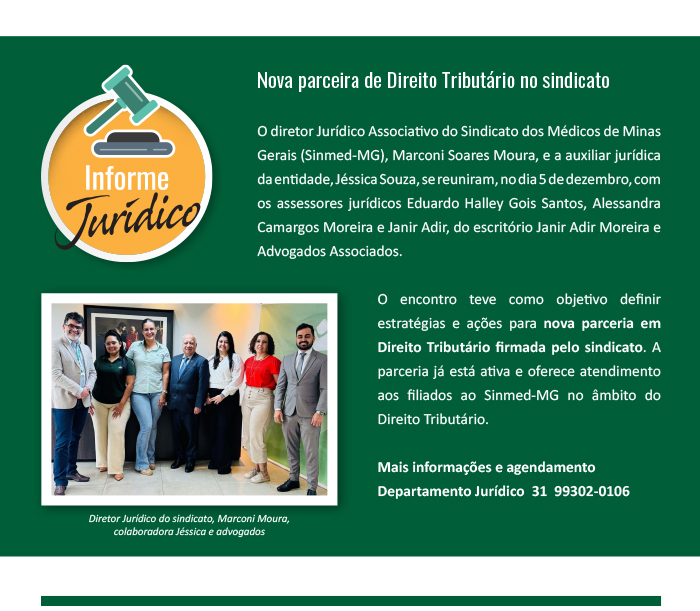 Informe Jurídico

Nova parceira de Direito Tributário no sindicato

O diretor Jurídico Associativo do Sindicato dos Médicos de Minas Gerais (Sinmed-MG), Marconi Soares Moura, e a auxiliar jurídica da entidade, Jéssica Souza, se reuniram, no dia 5 de dezembro, com os assessores jurídicos Eduardo Halley Gois Santos, Alessandra Camargos Moreira e Janir Adir, do escritório Janir Adir Moreira e Advogados Associados.

Diretor Jurídico do sindicato, Marconi Moura, colaboradora Jéssica e advogados

O encontro teve como objetivo definir estratégias e ações para nova parceria em Direito Tributário firmada pelo sindicato. A parceria já está ativa e oferece atendimento aos filiados ao Sinmed-MG no âmbito do Direito Tributário.

Mais informações e agendamento
Departamento Jurídico 31 99302-0106